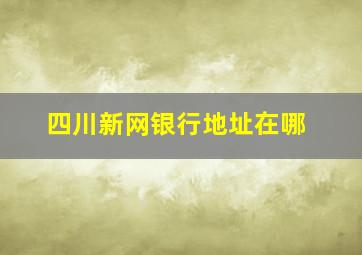 四川新网银行地址在哪